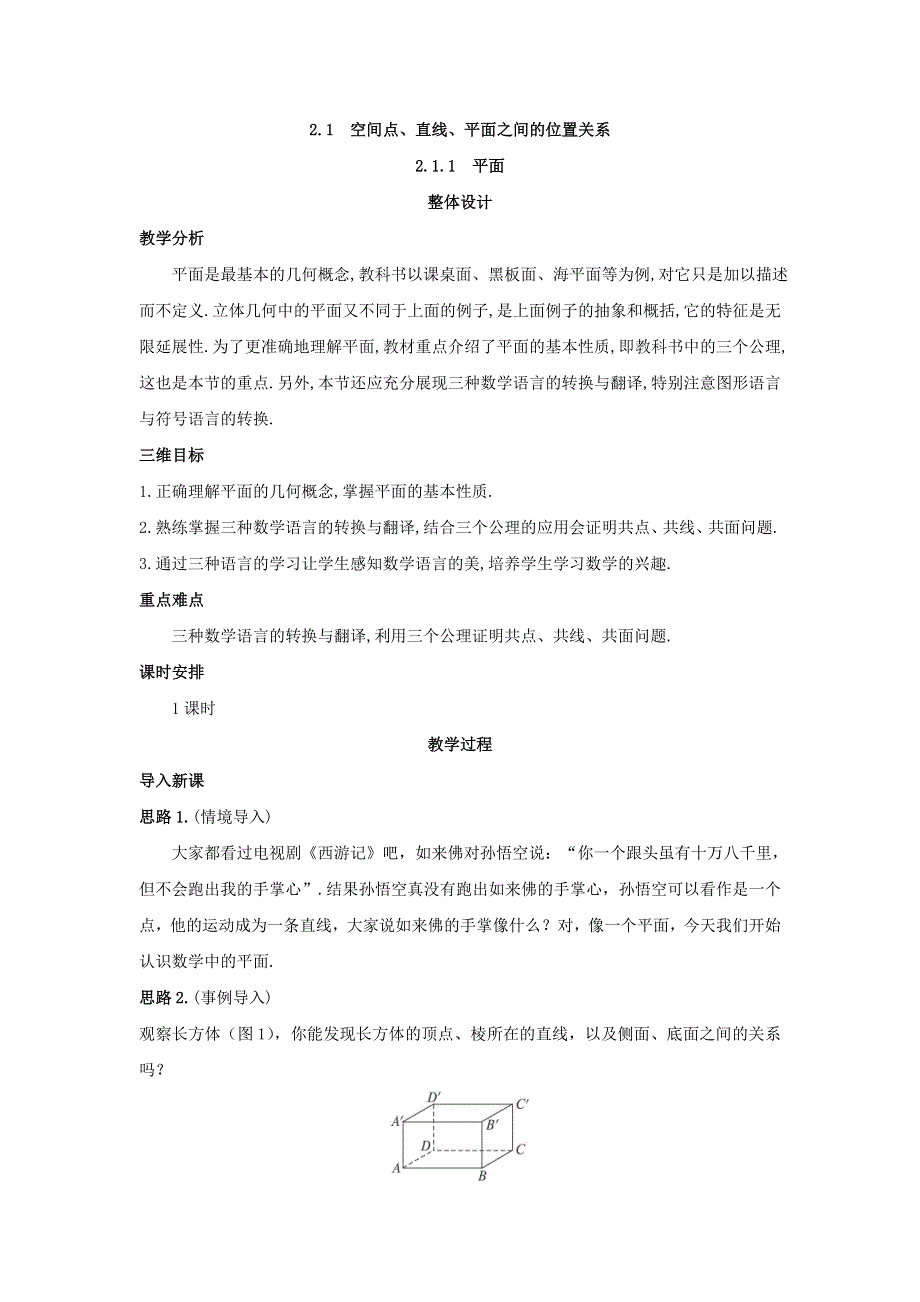 2.1　空间点、直线、平面之间的位置关系

2.1.1　平面

整体设计

教学分析

平面是最基本的几何概念,教科书以课桌面、黑板面、海平面等为例,对它只是加以描述而不定义.立体几何中的平面又不同于上面的例子,是上面例子的抽象和概括,它的特征是无限延展性.为了更准确地理解平面,教材重点介绍了平面的基本性质,即教科书中的三个公理,这也是本节的重点.另外,本节还应充分展现三种数学语言的转换与翻译,特别注意图形语言与符号语言的转换.

三维目标

1.正确理解平面的几何概念,掌握平面的基本性质.

2.熟练掌握三种数学语言的转换与翻译,结合三个公理的应用会证明共点、共线、共面问题.

3.通过三种语言的学习让学生感知数学语言的美,培养学生学习数学的兴趣.

重点难点

三种数学语言的转换与翻译,利用三个公理证明共点、共线、共面问题.

课时安排

1课时

教学过程

导入新课

思路1.(情境导入)

大家都看过电视剧《西游记》吧，如来佛对孙悟空说：“你一个跟头虽有十万八千里，但不会跑出我的手掌心”.结果孙悟空真没有跑出如来佛的手掌心，孙悟空可以看作是一个点，他的运动成为一条直线，大家说如来佛的手掌像什么？对，像一个平面，今天我们开始认识数学中的平面.

思路2.(事例导入)

观察长方体（图1），你能发现长方体的顶点、棱所在的直线，以及侧面、底面之间的关系吗？

$D'$ $C'$ $A'$ $B'$ $D$ $C$ $A$ $B$